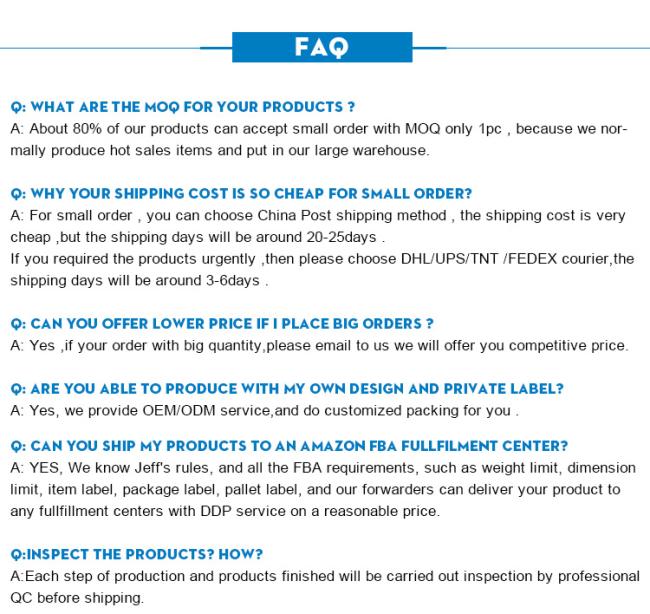 FAQ

Q: WHAT ARE THE MOQ FOR YOUR PRODUCTS ?
A: About 80% of our products can accept small order with MOQ only 1pc , because we normally produce hot sales items and put in our large warehouse.

Q: WHY YOUR SHIPPING COST IS SO CHEAP FOR SMALL ORDER?
A: For small order , you can choose China Post shipping method , the shipping cost is very cheap ,but the shipping days will be around 20-25days .
If you required the products urgently ,then please choose DHL/UPS/TNT /FEDEX courier,the shipping days will be around 3-6days .

Q: CAN YOU OFFER LOWER PRICE IF I PLACE BIG ORDERS ?
A: Yes ,if your order with big quantity,please email to us we will offer you competitive price.

Q: ARE YOU ABLE TO PRODUCE WITH MY OWN DESIGN AND PRIVATE LABEL?
A: Yes, we provide OEM/ODM service,and do customized packing for you .

Q: CAN YOU SHIP MY PRODUCTS TO AN AMAZON FBA FULLFILMENT CENTER?
A: YES, We know Jeff's rules, and all the FBA requirements, such as weight limit, dimension limit, item label, package label, pallet label, and our forwarders can deliver your product to any fullfillment centers with DDP service on a reasonable price.

Q:INSPECT THE PRODUCTS? HOW?
A:Each step of production and products finished will be carried out inspection by professional QC before shipping.